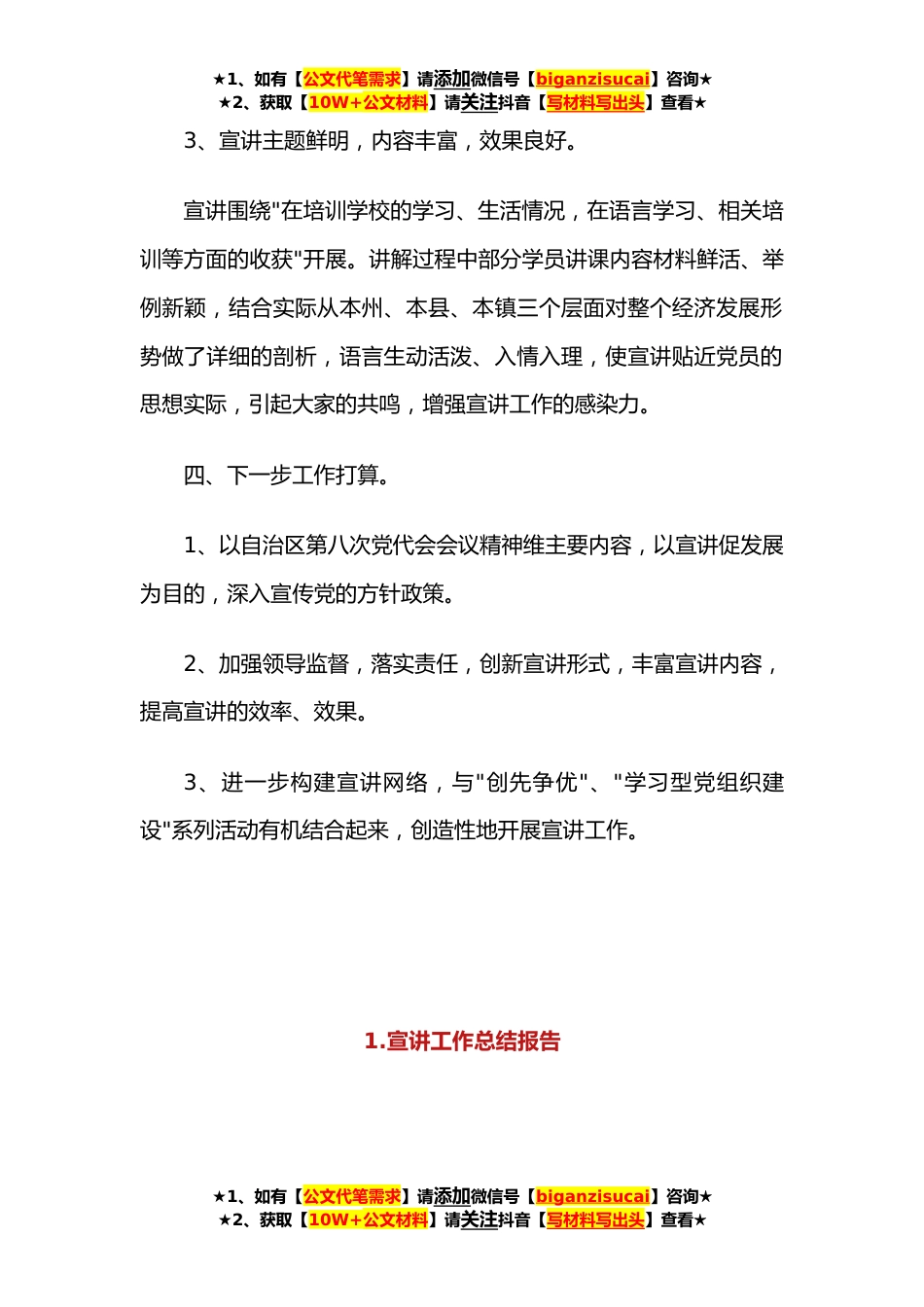 ★1、如有【公文代笔需求】请添加微信号【biganzisucai】咨询★
★2、获取【10W+公文材料】请关注抖音【写材料写出头】查看★

3、宣讲主题鲜明，内容丰富，效果良好。

宣讲围绕"在培训学校的学习、生活情况，在语言学习、相关培训等方面的收获"开展。讲解过程中部分学员讲课内容材料鲜活、举例新颖，结合实际从本州、本县、本镇三个层面对整个经济发展形势做了详细的剖析，语言生动活泼、入情入理，使宣讲贴近党员的思想实际，引起大家的共鸣，增强宣讲工作的感染力。

四、下一步工作打算。

1、以自治区第八次党代会会议精神维主要内容，以宣讲促发展为目的，深入宣传党的方针政策。

2、加强领导监督，落实责任，创新宣讲形式，丰富宣讲内容，提高宣讲的效率、效果。

3、进一步构建宣讲网络，与"创先争优"、"学习型党组织建设"系列活动有机结合起来，创造性地开展宣讲工作。

1.宣讲工作总结报告

★1、如有【公文代笔需求】请添加微信号【biganzisucai】咨询★
★2、获取【10W+公文材料】请关注抖音【写材料写出头】查看★